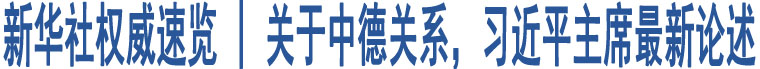 新华社权威速览 | 关于中德关系，习近平主席最新论述